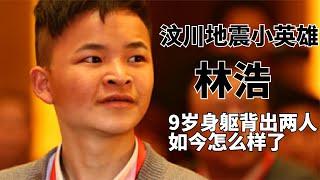 汶川地震小英雄

林浩

9岁身躯背出两人
如今怎么样了